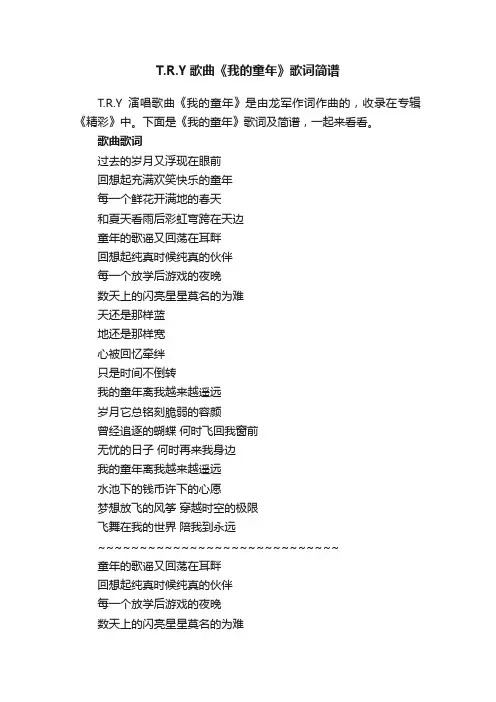 T.R.Y 歌曲《我的童年》歌词简谱

T.R.Y 演唱歌曲《我的童年》是由龙军作词作曲的，收录在专辑《精彩》中。下面是《我的童年》歌词及简谱，一起来看看。

歌曲歌词

过去的岁月又浮现在眼前
回想起充满欢笑快乐的童年
每一个鲜花开满地的春天
和夏天看雨后彩虹弯跨在天边
童年的歌谣又回荡在耳畔
回想起纯真时候纯真的伙伴
每一个放学后游戏的夜晚
数天上的闪亮星星莫名的为难
天还是那样蓝
地还是那样宽
心被回忆牵绊
只是时间不倒转
我的童年离我越来越遥远
岁月它总铭刻脆弱的容颜
曾经追逐的蝴蝶 何时飞回我窗前
无忧的日子 何时再来我身边
我的童年离我越来越遥远
水池下的钱币许下的心愿
梦想放飞的风筝 穿越时空的极限
飞舞在我的世界 陪我到永远
~~~~~~~~~~~~~~~~~~~~~~~~~~~~~~
童年的歌谣又回荡在耳畔
回想起纯真时候纯真的伙伴
每一个放学后游戏的夜晚
数天上的闪亮星星莫名的为难